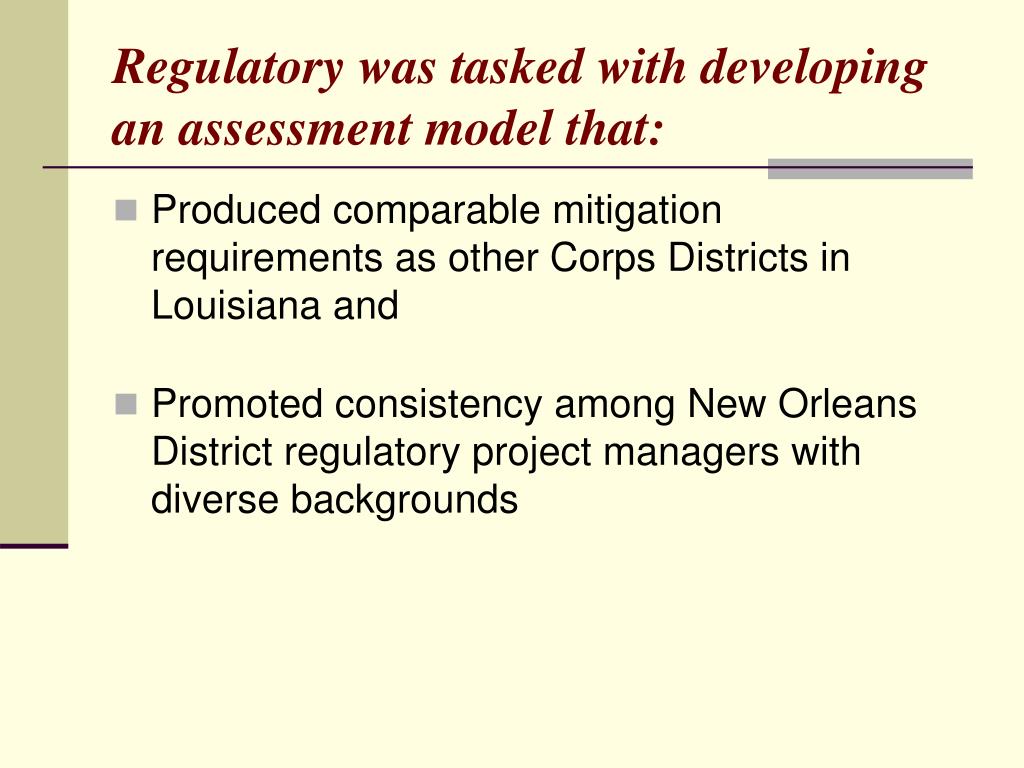 Regulatory was tasked with developing an assessment model that:

Produced comparable mitigation requirements as other Corps Districts in Louisiana and

Promoted consistency among New Orleans District regulatory project managers with diverse backgrounds